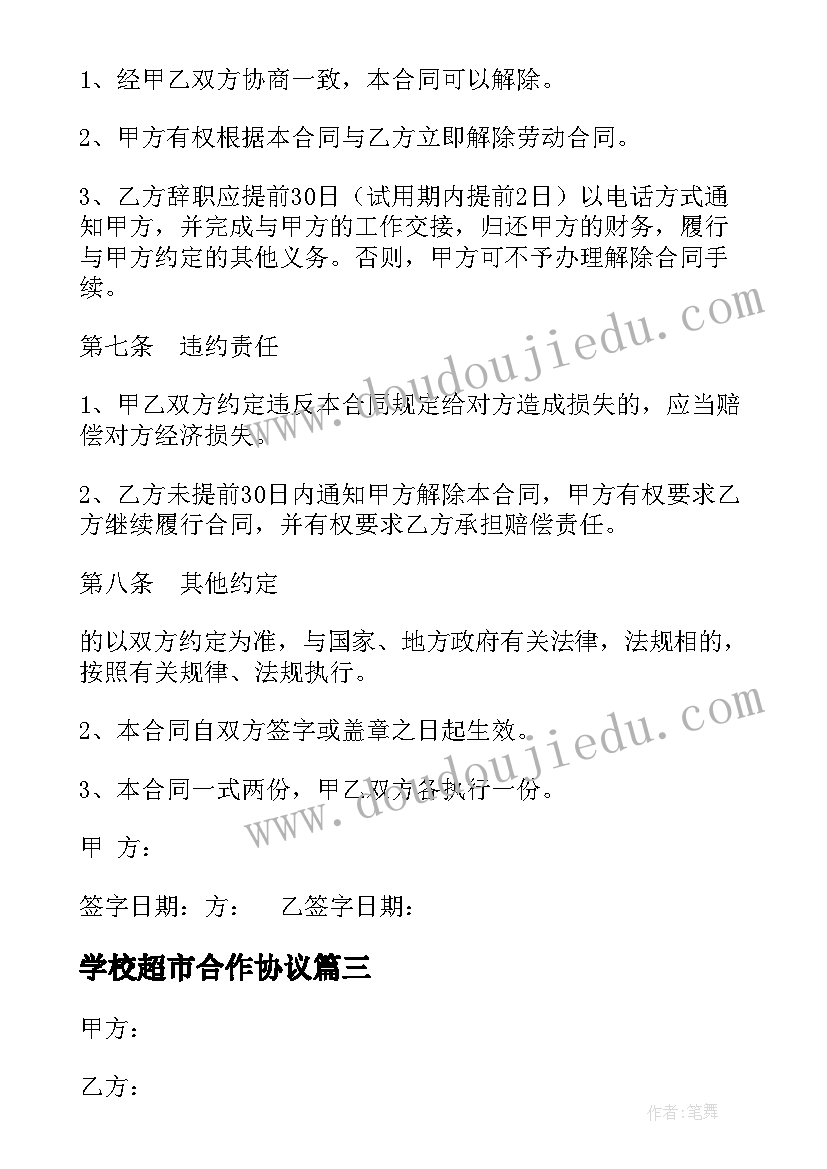 1、经甲乙双方协商一致，本合同可以解除。

2、甲方有权根据本合同与乙方立即解除劳动合同。

3、乙方辞职应提前30日（试用期内提前2日）以电话方式通知甲方，并完成与甲方的工作交接，归还甲方的财务，履行与甲方约定的其他义务。否则，甲方可不予办理解除合同手续。

第七条　违约责任

1、甲乙双方约定违反本合同规定给对方造成损失的，应当赔偿对方经济损失。

2、乙方未提前30日内通知甲方解除本合同，甲方有权要求乙方继续履行合同，并有权要求乙方承担赔偿责任。

第八条　其他约定

的以双方约定为准，与国家、地方政府有关法律，法规相的，按照有关规律、法规执行。

2、本合同自双方签字或盖章之日起生效。

3、本合同一式两份，甲乙双方各执行一份。

甲　方：

签字日期：方：　　乙签字日期：

学校超市合作协议篇三

甲方：

乙方：

www.doudoujiedu.com

www.doudoujiedu.com

作者:笔舞